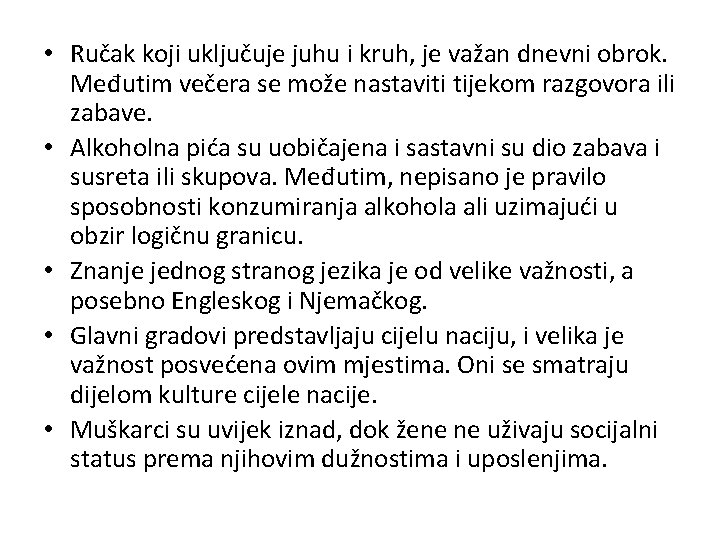 • Ručak koji uključuje juhu i kruh, je važan dnevni obrok. Međutim večera se može nastaviti tijekom razgovora ili zabave.
• Alkoholna pića su uobičajena i sastavni su dio zabava i susreta ili skupova. Međutim, nepisano je pravilo sposobnosti konzumiranja alkohola ali uzimajući u obzir logičnu granicu.
• Znanje jednog stranog jezika je od velike važnosti, a posebno Engleskog i Njemačkog.
• Glavni gradovi predstavljaju cijelu naciju, i velika je važnost posvećena ovim mjestima. Oni se smatraju dijelom kulture cijele nacije.
• Muškarci su uvijek iznad, dok žene ne uživaju socijalni status prema njihovim dužnostima i uposlenjima.